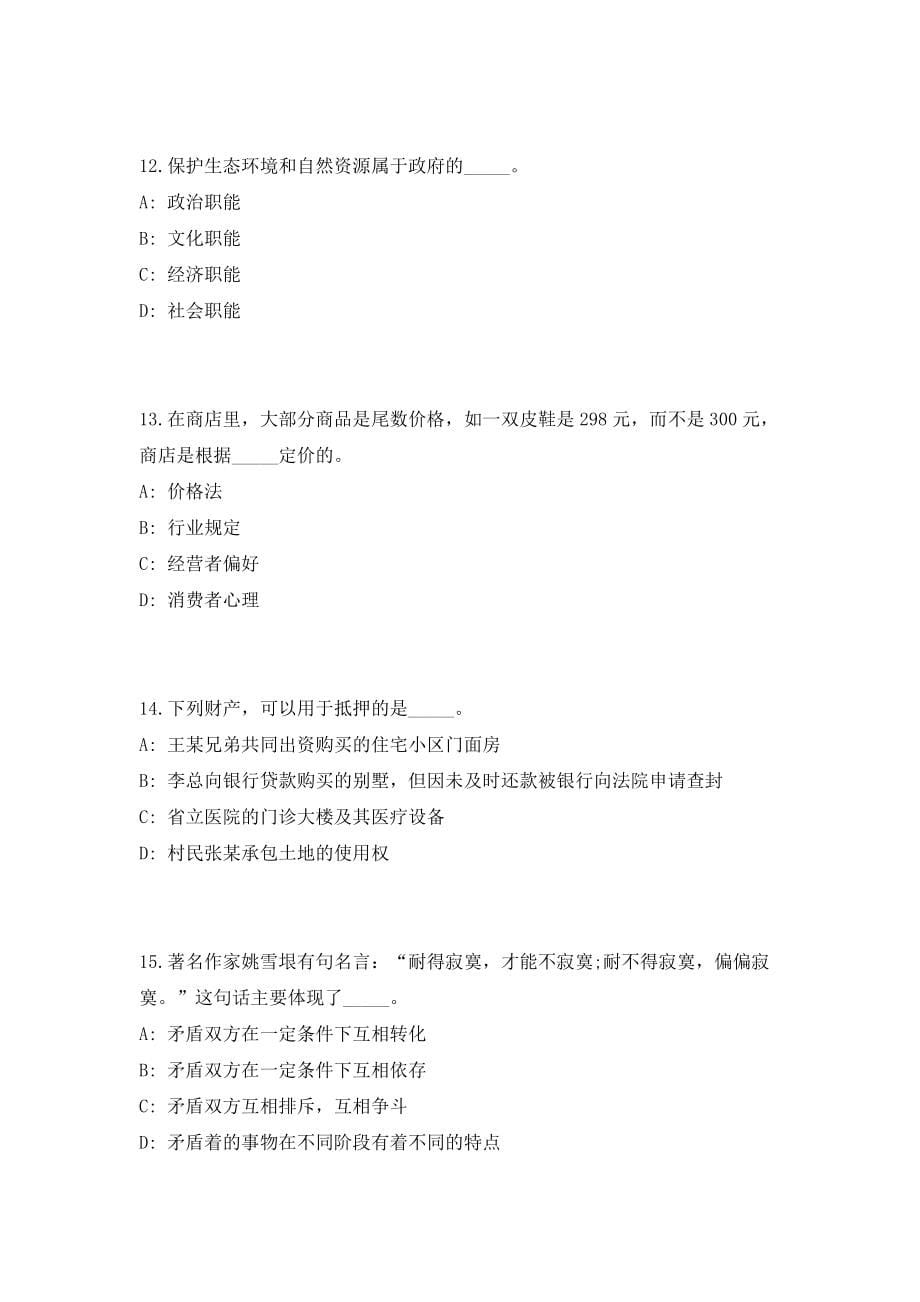 12.保护生态环境和自然资源属于政府的_____。

A: 政治职能

B: 文化职能

C: 经济职能

D: 社会职能

13.在商店里，大部分商品是尾数价格，如一双皮鞋是 298 元，而不是 300 元，商店是根据_____定价的。

A: 价格法

B: 行业规定

C: 经营者偏好

D: 消费者心理

14.下列财产，可以用于抵押的是_____。

A: 王某兄弟共同出资购买的住宅小区门面房

B: 李总向银行贷款购买的别墅，但因未及时还款被银行向法院申请查封

C: 省立医院的门诊大楼及其医疗设备

D: 村民张某承包土地的使用权

15.著名作家姚雪垠有句名言：“耐得寂寞，才能不寂寞;耐不得寂寞，偏偏寂寞。”这句话主要体现了_____。

A: 矛盾双方在一定条件下互相转化

B: 矛盾双方在一定条件下互相依存

C: 矛盾双方互相排斥，互相争斗

D: 矛盾着的事物在不同阶段有着不同的特点